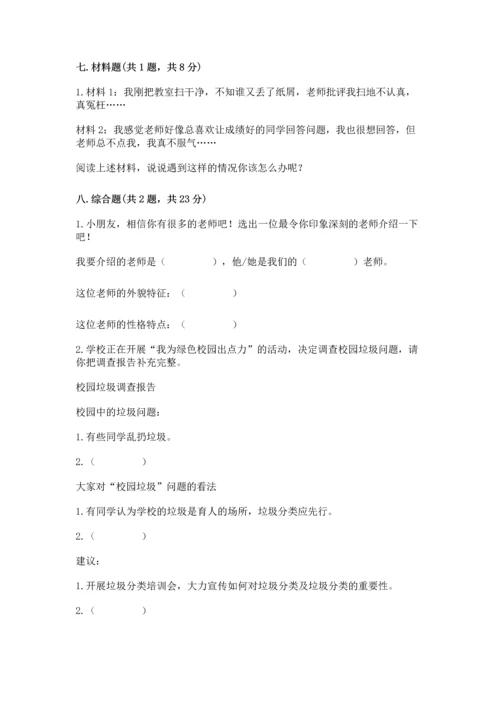 七. 材料题(共 1 题，共 8 分)

1. 材料 1：我刚把教室扫干净，不知谁又丢了纸屑，老师批评我扫地不认真，真冤枉……

材料 2：我感觉老师好像总喜欢让成绩好的同学回答问题，我也很想回答，但老师总不点我，我真不服气……

阅读上述材料，说说遇到这样的情况你该怎么办呢？

八. 综合题(共 2 题，共 23 分)

1. 小朋友，相信你有很多的老师吧！选出一位最令你印象深刻的老师介绍一下吧！

我要介绍的老师是（　　　　），他/她是我们的（　　　　）老师。

这位老师的外貌特征：（　　　　）

这位老师的性格特点：（　　　　）

2. 学校正在开展“我为绿色校园出点力”的活动，决定调查校园垃圾问题，请你把调查报告补充完整。

校园垃圾调查报告

校园中的垃圾问题：

1. 有些同学乱扔垃圾。

2.（　　　　）

大家对“校园垃圾”问题的看法

1. 有同学认为学校的垃圾是育人的场所，垃圾分类应先行。

2.（　　　　）

建议：

1. 开展垃圾分类培训会，大力宣传如何对垃圾分类及垃圾分类的重要性。

2.（　　　　）